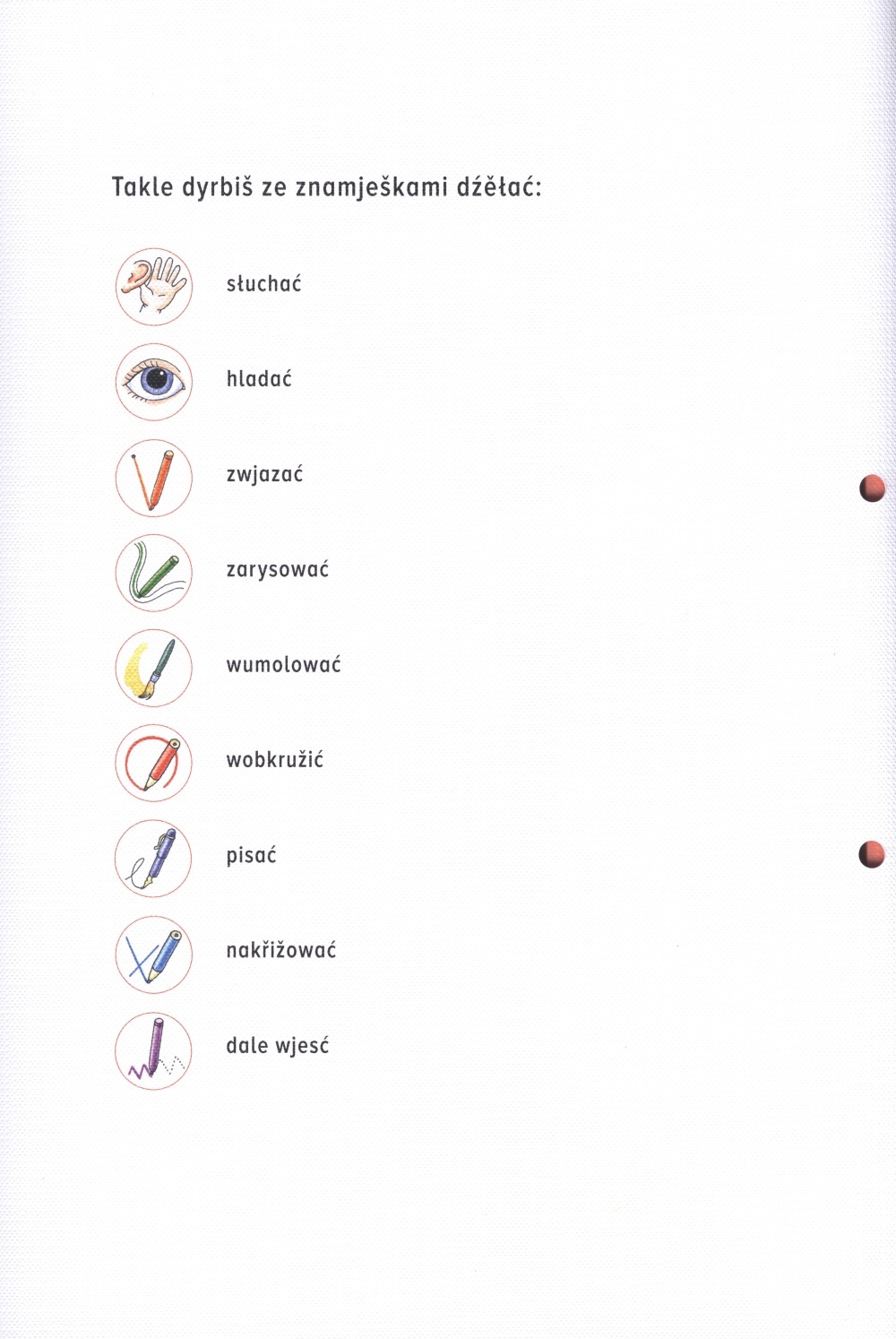 Takle dyrbiš ze znamješkami dźěłać:

słuchać

hladać

zwjazać

zarysować

wumolować

wobkružić

pisać

nakřižować

dale wjesć